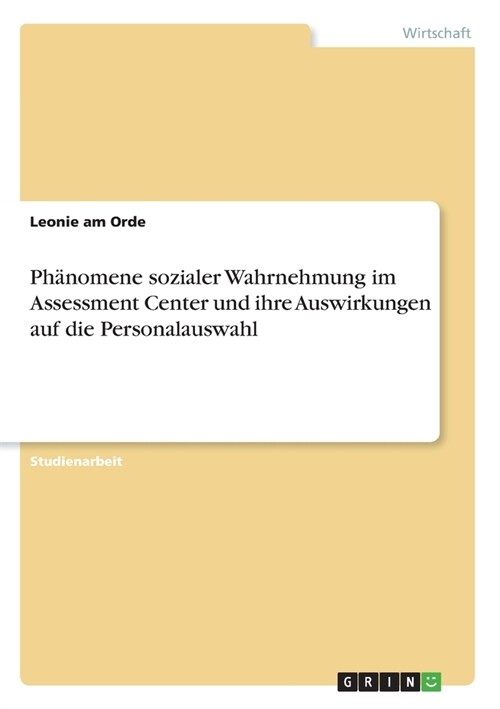 Wirtschaft

Leonie am Orde

Phänomene sozialer Wahrnehmung im Assessment Center und ihre Auswirkungen auf die Personalauswahl

Studienarbeit

GRIN